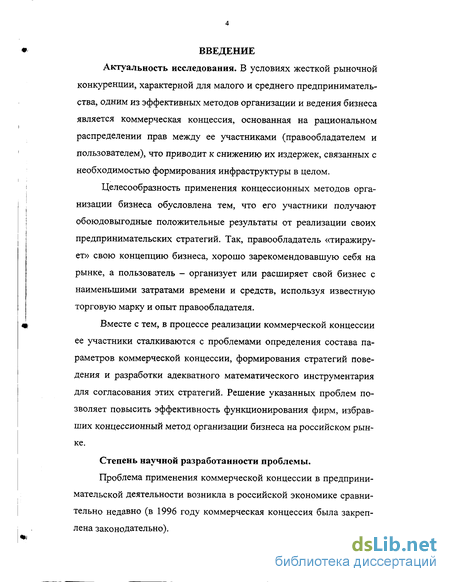 4

ВВЕДЕНИЕ

Актуальность исследования. В условиях жесткой рыночной конкуренции, характерной для малого и среднего предпринимательства, одним из эффективных методов организации и ведения бизнеса является коммерческая концессия, основанная на рациональном распределении прав между ее участниками (правообладателем и пользователем), что приводит к снижению их издержек, связанных с необходимостью формирования инфраструктуры в целом.

Целесообразность применения концессионных методов организации бизнеса обусловлена тем, что его участники получают обоюдовыгодные положительные результаты от реализации своих предпринимательских стратегий. Так, правообладатель «тиражирует» свою концепцию бизнеса, хорошо зарекомендовавшую себя на рынке, а пользователь – организует или расширяет свой бизнес с наименьшими затратами времени и средств, используя известную торговую марку и опыт правообладателя.

Вместе с тем, в процессе реализации коммерческой концессии ее участники сталкиваются с проблемами определения состава параметров коммерческой концессии, формирования стратегий поведения и разработки адекватного математического инструментария для согласования этих стратегий. Решение указанных проблем позволяет повысить эффективность функционирования фирм, избравших концессионный метод организации бизнеса на российском рынке.

Степень научной разработанности проблемы.

Проблема применения коммерческой концессии в предпринимательской деятельности возникла в российской экономике сравнительно недавно (в 1996 году коммерческая концессия была закреплена законодательно).

dsLib.net
библиотека диссертаций